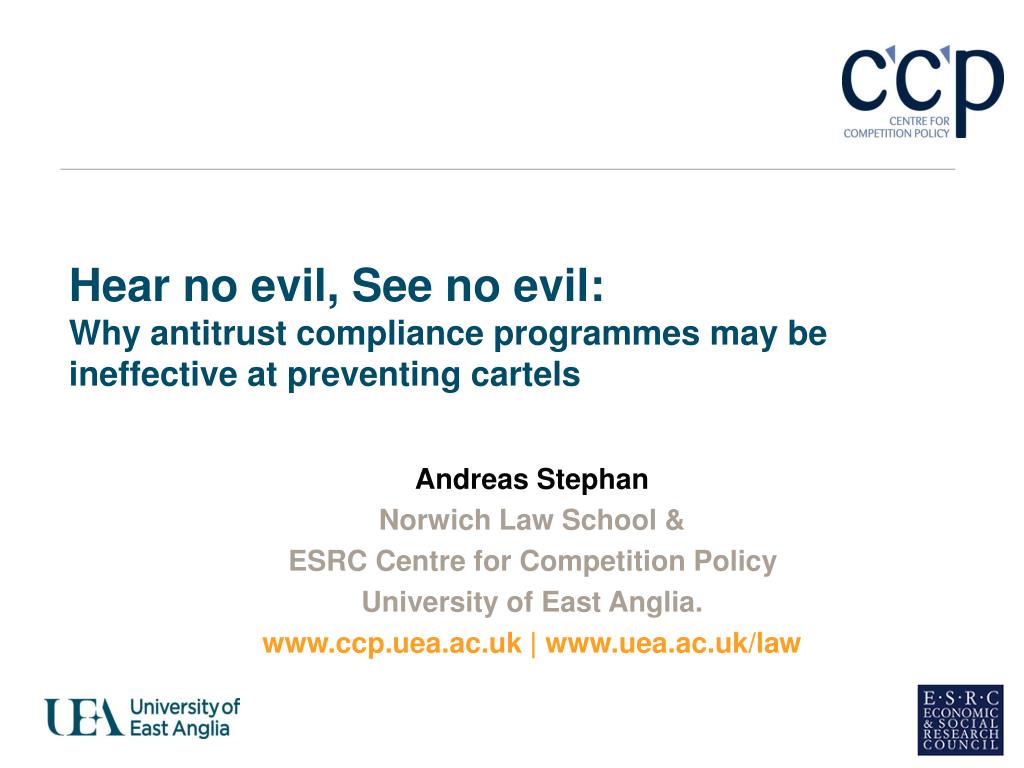 ccp
CENTRE FOR
COMPETITION POLICY

Hear no evil, See no evil:
Why antitrust compliance programmes may be ineffective at preventing cartels

Andreas Stephan
Norwich Law School &
ESRC Centre for Competition Policy
University of East Anglia.
www.ccp.uea.ac.uk | www.uea.ac.uk/law

UEA University of East Anglia

E·S·R·C
ECONOMIC
& SOCIAL
RESEARCH
COUNCIL